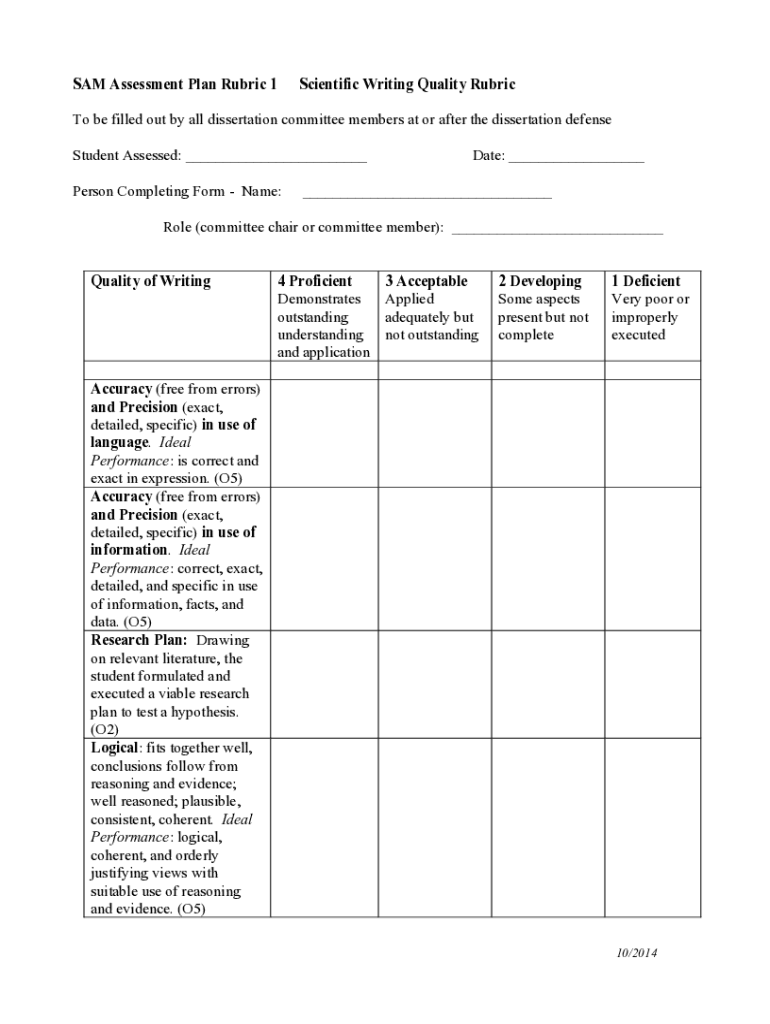 SAM Assessment Plan Rubric 1 Scientific Writing Quality Rubric

To be filled out by all dissertation committee members at or after the dissertation defense

Student Assessed: ________________________ Date: __________________

Person Completing Form - Name: _________________________________

Role (committee chair or committee member): ____________________________

| Quality of Writing | 4 Proficient Demonstrates outstanding understanding and application | 3 Acceptable Applied adequately but not outstanding | 2 Developing Some aspects present but not complete | 1 Deficient Very poor or improperly executed |
|---|---|---|---|---|
| | | | | |
| Accuracy (free from errors) and Precision (exact, detailed, specific) in use of language. Ideal Performance: is correct and exact in expression. (O5) | | | | |
| Accuracy (free from errors) and Precision (exact, detailed, specific) in use of information. Ideal Performance: correct, exact, detailed, and specific in use of information, facts, and data. (O5) | | | | |
| Research Plan: Drawing on relevant literature, the student formulated and executed a viable research plan to test a hypothesis. (O2) | | | | |
| Logical: fits together well, conclusions follow from reasoning and evidence; well reasoned; plausible, consistent, coherent. Ideal Performance: logical, coherent, and orderly justifying views with suitable use of reasoning and evidence. (O5) | | | | |

10/2014